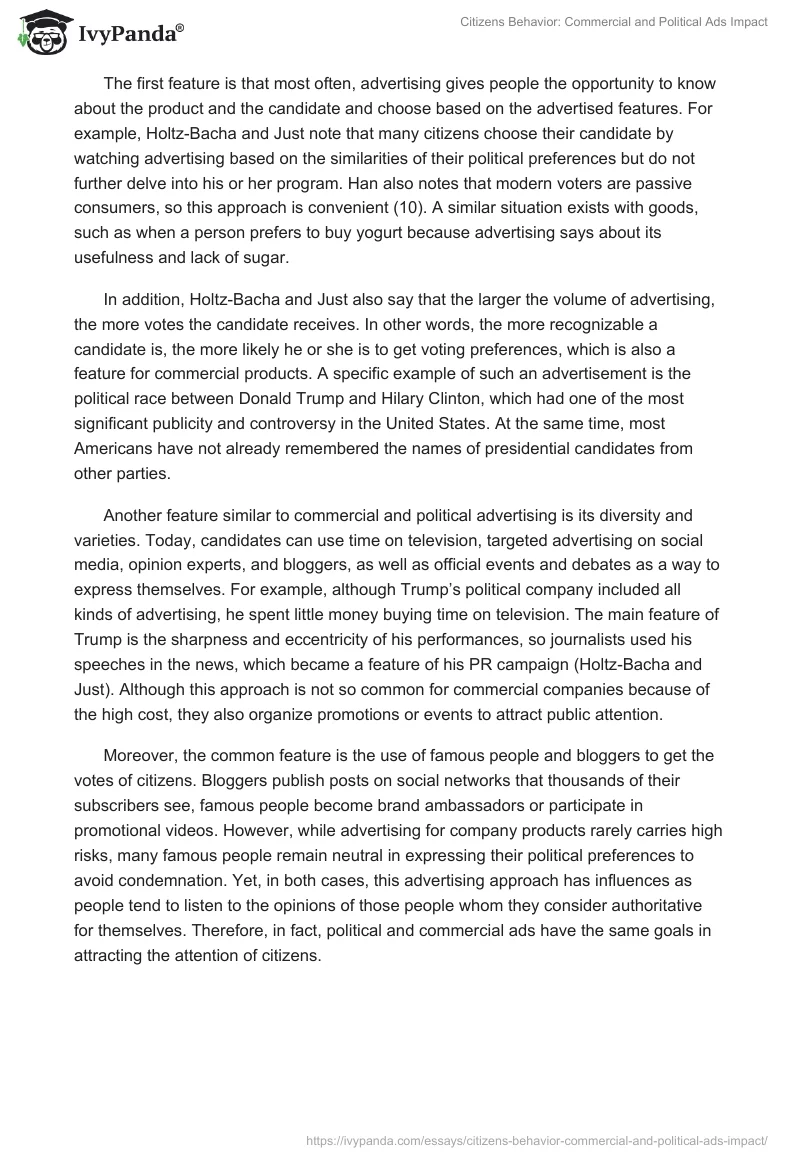 IvyPanda®

Citizens Behavior: Commercial and Political Ads Impact

The first feature is that most often, advertising gives people the opportunity to know about the product and the candidate and choose based on the advertised features. For example, Holtz-Bacha and Just note that many citizens choose their candidate by watching advertising based on the similarities of their political preferences but do not further delve into his or her program. Han also notes that modern voters are passive consumers, so this approach is convenient (10). A similar situation exists with goods, such as when a person prefers to buy yogurt because advertising says about its usefulness and lack of sugar.

In addition, Holtz-Bacha and Just also say that the larger the volume of advertising, the more votes the candidate receives. In other words, the more recognizable a candidate is, the more likely he or she is to get voting preferences, which is also a feature for commercial products. A specific example of such an advertisement is the political race between Donald Trump and Hilary Clinton, which had one of the most significant publicity and controversy in the United States. At the same time, most Americans have not already remembered the names of presidential candidates from other parties.

Another feature similar to commercial and political advertising is its diversity and varieties. Today, candidates can use time on television, targeted advertising on social media, opinion experts, and bloggers, as well as official events and debates as a way to express themselves. For example, although Trump's political company included all kinds of advertising, he spent little money buying time on television. The main feature of Trump is the sharpness and eccentricity of his performances, so journalists used his speeches in the news, which became a feature of his PR campaign (Holtz-Bacha and Just). Although this approach is not so common for commercial companies because of the high cost, they also organize promotions or events to attract public attention.

Moreover, the common feature is the use of famous people and bloggers to get the votes of citizens. Bloggers publish posts on social networks that thousands of their subscribers see, famous people become brand ambassadors or participate in promotional videos. However, while advertising for company products rarely carries high risks, many famous people remain neutral in expressing their political preferences to avoid condemnation. Yet, in both cases, this advertising approach has influences as people tend to listen to the opinions of those people whom they consider authoritative for themselves. Therefore, in fact, political and commercial ads have the same goals in attracting the attention of citizens.

https://ivypanda.com/essays/citizens-behavior-commercial-and-political-ads-impact/